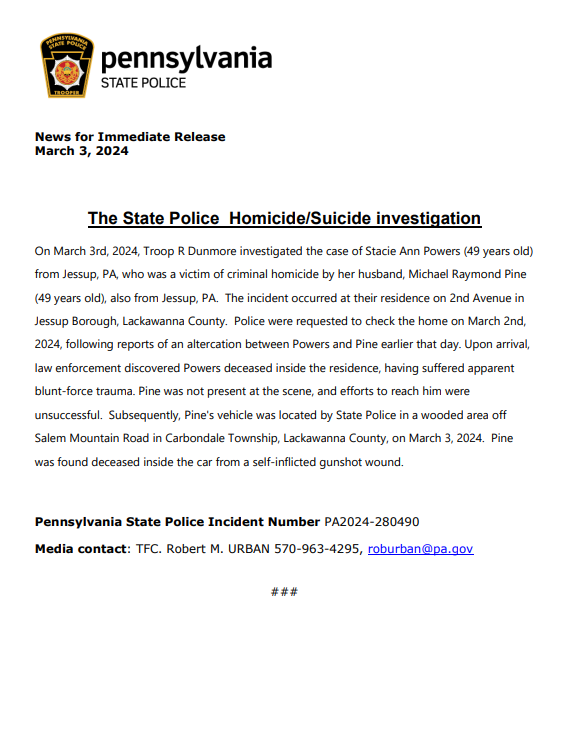 PENNSYLVANIA STATE POLICE
TROOPER

pennsylvania
STATE POLICE

News for Immediate Release
March 3, 2024

The State Police  Homicide/Suicide investigation

On March 3rd, 2024, Troop R Dunmore investigated the case of Stacie Ann Powers (49 years old) from Jessup, PA, who was a victim of criminal homicide by her husband, Michael Raymond Pine (49 years old), also from Jessup, PA.  The incident occurred at their residence on 2nd Avenue in Jessup Borough, Lackawanna County.  Police were requested to check the home on March 2nd, 2024, following reports of an altercation between Powers and Pine earlier that day. Upon arrival, law enforcement discovered Powers deceased inside the residence, having suffered apparent blunt-force trauma. Pine was not present at the scene, and efforts to reach him were unsuccessful.  Subsequently, Pine's vehicle was located by State Police in a wooded area off Salem Mountain Road in Carbondale Township, Lackawanna County, on March 3, 2024.  Pine was found deceased inside the car from a self-inflicted gunshot wound.

Pennsylvania State Police Incident Number PA2024-280490

Media contact: TFC. Robert M. URBAN 570-963-4295, roburban@pa.gov

###